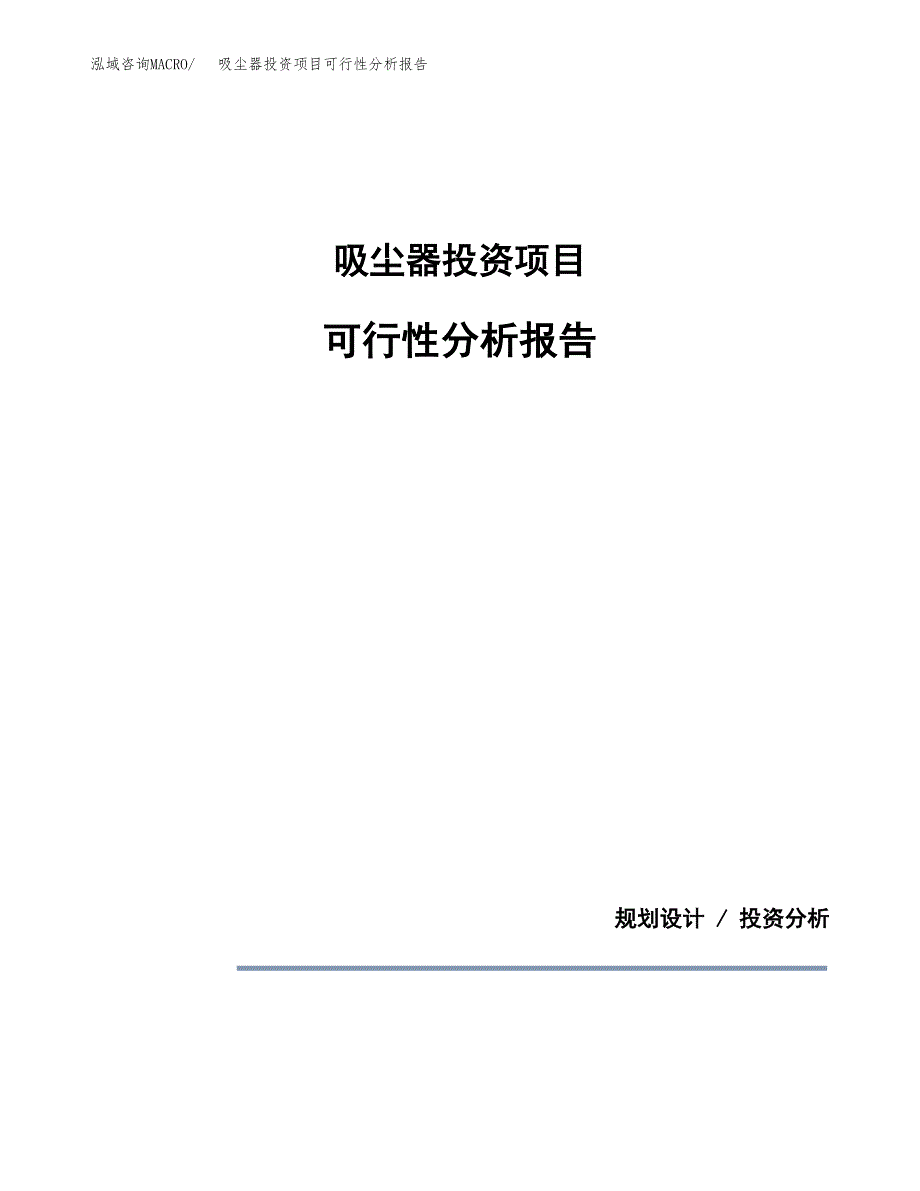 泓域咨询MACRO/ 吸尘器投资项目可行性分析报告

吸尘器投资项目

可行性分析报告

规划设计 / 投资分析